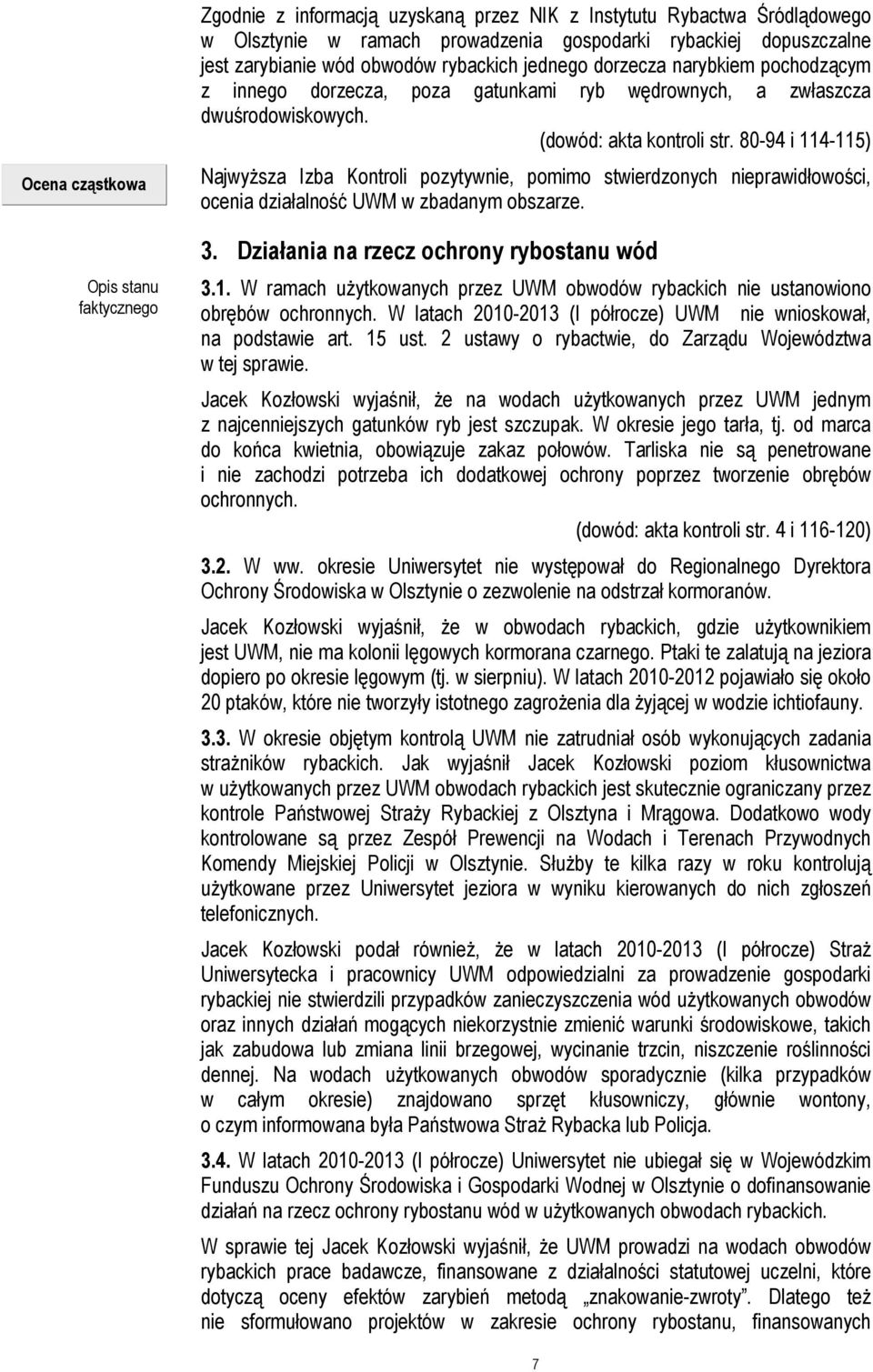 Zgodnie z informacją uzyskaną przez NIK z Instytutu Rybactwa Śródlądowego w Olsztynie w ramach prowadzenia gospodarki rybackiej dopuszczalne jest zarybianie wód obwodów rybackich jednego dorzecza narybkiem pochodzącym z innego dorzecza, poza gatunkami ryb wędrownych, a zwłaszcza dwuśrodowiskowych.

(dowód: akta kontroli str. 80-94 i 114-115)

Ocena cząstkowa

Najwyższa Izba Kontroli pozytywnie, pomimo stwierdzonych nieprawidłowości, ocenia działalność UWM w zbadanym obszarze.

3. Działania na rzecz ochrony rybostanu wód

Opis stanu faktycznego

3.1. W ramach użytkowanych przez UWM obwodów rybackich nie ustanowiono obrębów ochronnych. W latach 2010-2013 (I półrocze) UWM nie wnioskował, na podstawie art. 15 ust. 2 ustawy o rybactwie, do Zarządu Województwa w tej sprawie.

Jacek Kozłowski wyjaśnił, że na wodach użytkowanych przez UWM jednym z najcenniejszych gatunków ryb jest szczupak. W okresie jego tarła, tj. od marca do końca kwietnia, obowiązuje zakaz połowów. Tarliska nie są penetrowane i nie zachodzi potrzeba ich dodatkowej ochrony poprzez tworzenie obrębów ochronnych.

(dowód: akta kontroli str. 4 i 116-120)

3.2. W ww. okresie Uniwersytet nie występował do Regionalnego Dyrektora Ochrony Środowiska w Olsztynie o zezwolenie na odstrzał kormoranów.

Jacek Kozłowski wyjaśnił, że w obwodach rybackich, gdzie użytkownikiem jest UWM, nie ma kolonii lęgowych kormorana czarnego. Ptaki te zalatują na jeziora dopiero po okresie lęgowym (tj. w sierpniu). W latach 2010-2012 pojawiało się około 20 ptaków, które nie tworzyły istotnego zagrożenia dla żyjącej w wodzie ichtiofauny.

3.3. W okresie objętym kontrolą UWM nie zatrudniał osób wykonujących zadania strażników rybackich. Jak wyjaśnił Jacek Kozłowski poziom kłusownictwa w użytkowanych przez UWM obwodach rybackich jest skutecznie ograniczany przez kontrole Państwowej Straży Rybackiej z Olsztyna i Mrągowa. Dodatkowo wody kontrolowane są przez Zespół Prewencji na Wodach i Terenach Przywodnych Komendy Miejskiej Policji w Olsztynie. Służby te kilka razy w roku kontrolują użytkowane przez Uniwersytet jeziora w wyniku kierowanych do nich zgłoszeń telefonicznych.

Jacek Kozłowski podał również, że w latach 2010-2013 (I półrocze) Straż Uniwersytecka i pracownicy UWM odpowiedzialni za prowadzenie gospodarki rybackiej nie stwierdzili przypadków zanieczyszczenia wód użytkowanych obwodów oraz innych działań mogących niekorzystnie zmienić warunki środowiskowe, takich jak zabudowa lub zmiana linii brzegowej, wycinanie trzcin, niszczenie roślinności dennej. Na wodach użytkowanych obwodów sporadycznie (kilka przypadków w całym okresie) znajdowano sprzęt kłusowniczy, głównie wontony, o czym informowana była Państwowa Straż Rybacka lub Policja.

3.4. W latach 2010-2013 (I półrocze) Uniwersytet nie ubiegał się w Wojewódzkim Funduszu Ochrony Środowiska i Gospodarki Wodnej w Olsztynie o dofinansowanie działań na rzecz ochrony rybostanu wód w użytkowanych obwodach rybackich.

W sprawie tej Jacek Kozłowski wyjaśnił, że UWM prowadzi na wodach obwodów rybackich prace badawcze, finansowane z działalności statutowej uczelni, które dotyczą oceny efektów zarybień metodą „znakowanie-zwroty”. Dlatego też nie sformułowano projektów w zakresie ochrony rybostanu, finansowanych

7